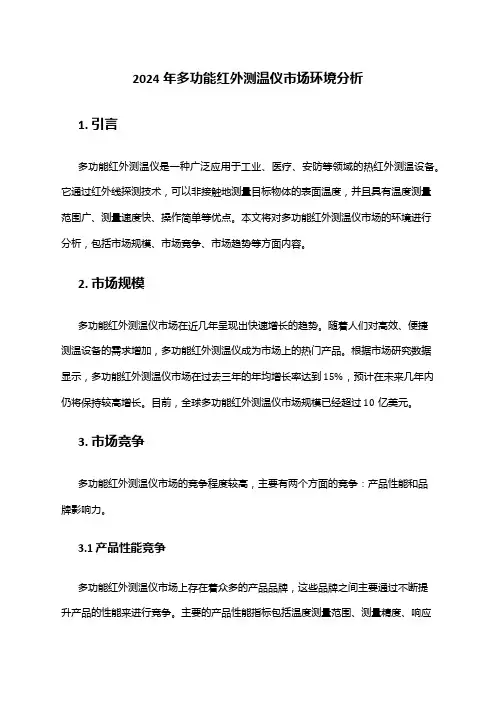 2024 年多功能红外测温仪市场环境分析

1. 引言

多功能红外测温仪是一种广泛应用于工业、医疗、安防等领域的热红外测温设备。它通过红外线探测技术，可以非接触地测量目标物体的表面温度，并且具有温度测量范围广、测量速度快、操作简单等优点。本文将对多功能红外测温仪市场的环境进行分析，包括市场规模、市场竞争、市场趋势等方面内容。

2. 市场规模

多功能红外测温仪市场在近几年呈现出快速增长的趋势。随着人们对高效、便捷测温设备的需求增加，多功能红外测温仪成为市场上的热门产品。根据市场研究数据显示，多功能红外测温仪市场在过去三年的年均增长率达到 15%，预计在未来几年内仍将保持较高增长。目前，全球多功能红外测温仪市场规模已经超过 10 亿美元。

3. 市场竞争

多功能红外测温仪市场的竞争程度较高，主要有两个方面的竞争：产品性能和品牌影响力。

3.1 产品性能竞争

多功能红外测温仪市场上存在着众多的产品品牌，这些品牌之间主要通过不断提升产品的性能来进行竞争。主要的产品性能指标包括温度测量范围、测量精度、响应